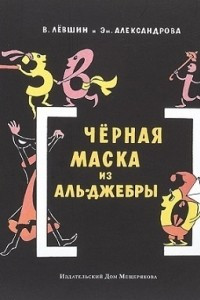 В. ЛЁВШИН и Эм. АЛЕКСАНДРОВА

ЧЁРНАЯ МАСКА ИЗ АЛЬ-ДЖЕБРЫ

Издательский Дом Мещерякова